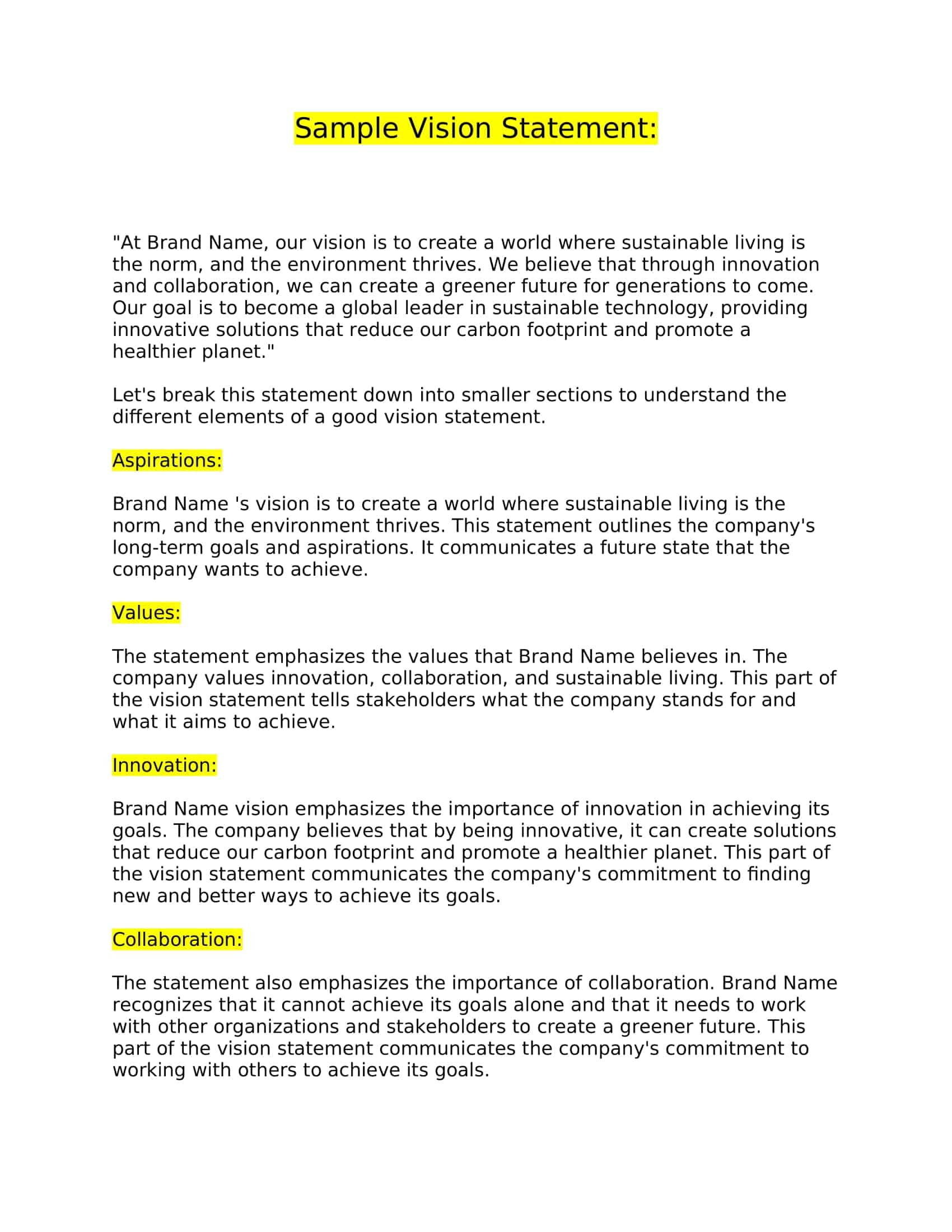 Sample Vision Statement:

"At Brand Name, our vision is to create a world where sustainable living is the norm, and the environment thrives. We believe that through innovation and collaboration, we can create a greener future for generations to come. Our goal is to become a global leader in sustainable technology, providing innovative solutions that reduce our carbon footprint and promote a healthier planet."

Let's break this statement down into smaller sections to understand the different elements of a good vision statement.

Aspirations:

Brand Name 's vision is to create a world where sustainable living is the norm, and the environment thrives. This statement outlines the company's long-term goals and aspirations. It communicates a future state that the company wants to achieve.

Values:

The statement emphasizes the values that Brand Name believes in. The company values innovation, collaboration, and sustainable living. This part of the vision statement tells stakeholders what the company stands for and what it aims to achieve.

Innovation:

Brand Name vision emphasizes the importance of innovation in achieving its goals. The company believes that by being innovative, it can create solutions that reduce our carbon footprint and promote a healthier planet. This part of the vision statement communicates the company's commitment to finding new and better ways to achieve its goals.

Collaboration:

The statement also emphasizes the importance of collaboration. Brand Name recognizes that it cannot achieve its goals alone and that it needs to work with other organizations and stakeholders to create a greener future. This part of the vision statement communicates the company's commitment to working with others to achieve its goals.